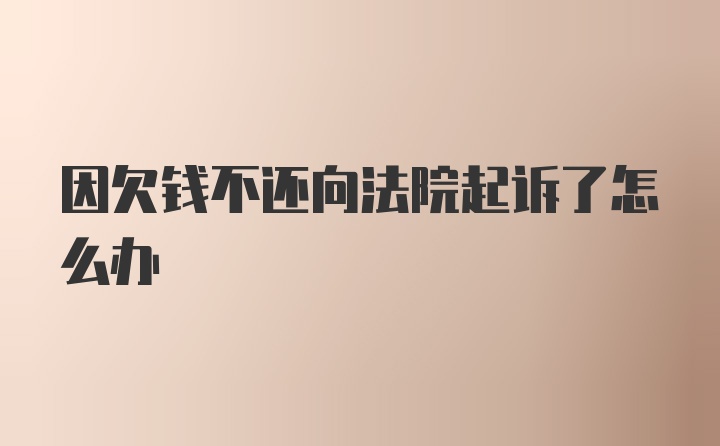 因欠钱不还向法院起诉了怎么办